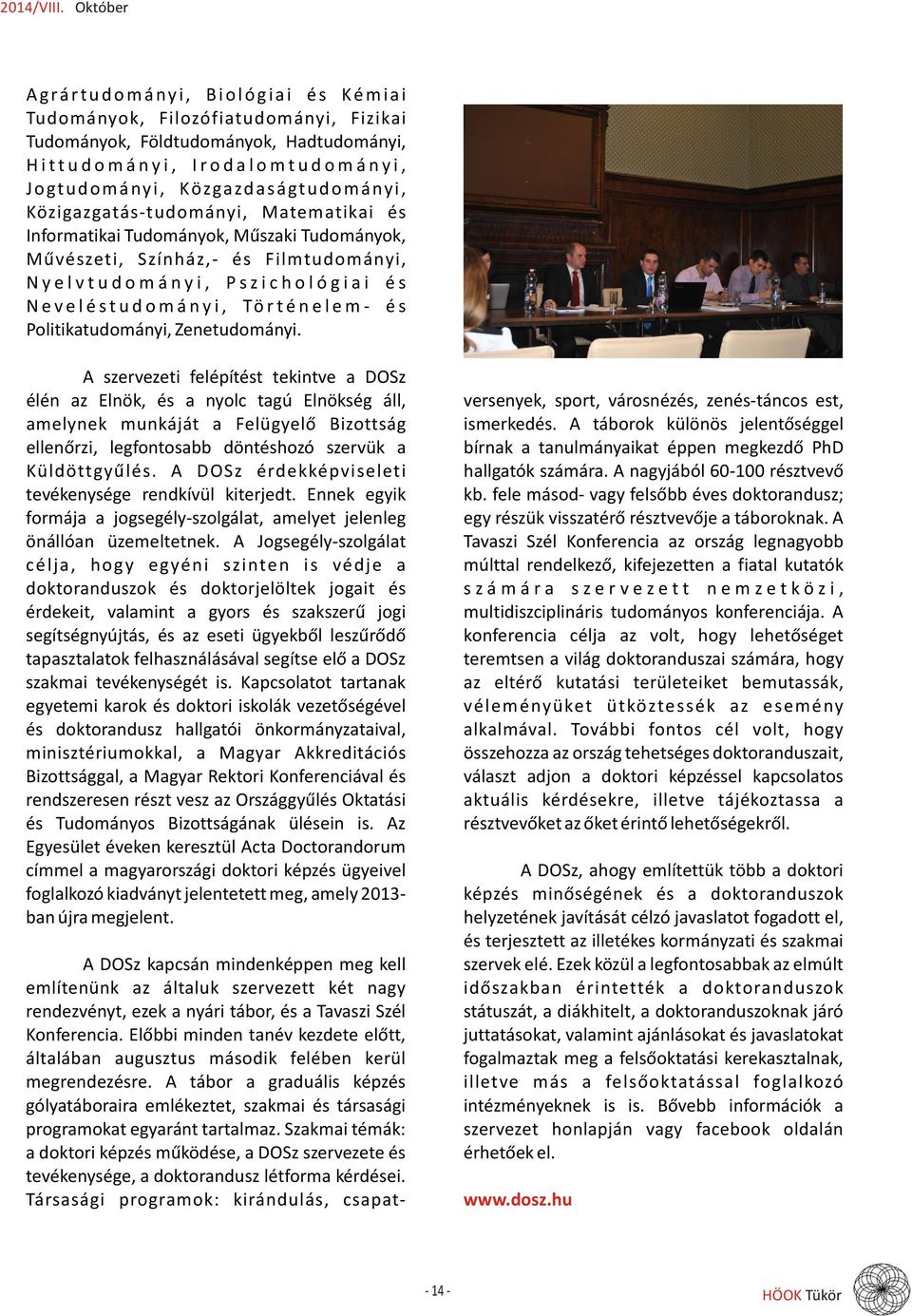 2014/VIII. Október

Agrártudományi, Biológiai és Kémiai Tudományok, Filozófiatudományi, Fizikai Tudományok, Földtudományok, Hadtudományi, Hittudományi, Irodalomtudományi, Jogtudományi, Közgazdaságtudományi, Közigazgatás-tudományi, Matematikai és Informatikai Tudományok, Műszaki Tudományok, Művészeti, Színház,- és Filmtudományi, Nyelvtudományi, Pszichológiai és Neveléstudományi, Történelem- és Politikatudományi, Zenetudományi.

A szervezeti felépítést tekintve a DOSz élén az Elnök, és a nyolc tagú Elnökség áll, amelynek munkáját a Felügyelő Bizottság ellenőrzi, legfontosabb döntéshozó szervük a Küldöttgyűlés. A DOSz érdekképviseleti tevékenysége rendkívül kiterjedt. Ennek egyik formája a jogsegély-szolgálat, amelyet jelenleg önállóan üzemeltetnek. A Jogsegély-szolgálat célja, hogy egyéni szinten is védje a doktoranduszok és doktorjelöltek jogait és érdekeit, valamint a gyors és szakszerű jogi segítségnyújtás, és az eseti ügyekből leszűrődő tapasztalatok felhasználásával segítse elő a DOSz szakmai tevékenységét is. Kapcsolatot tartanak egyetemi karok és doktori iskolák vezetőségével és doktorandusz hallgatói önkormányzataival, minisztériumokkal, a Magyar Akkreditációs Bizottsággal, a Magyar Rektori Konferenciával és rendszeresen részt vesz az Országgyűlés Oktatási és Tudományos Bizottságának ülésein is. Az Egyesület éveken keresztül Acta Doctorandorum címmel a magyarországi doktori képzés ügyeivel foglalkozó kiadványt jelentetett meg, amely 2013-ban újra megjelent.

A DOSz kapcsán mindenképpen meg kell említenünk az általuk szervezett két nagy rendezvényt, ezek a nyári tábor, és a Tavaszi Szél Konferencia. Előbbi minden tanév kezdete előtt, általában augusztus második felében kerül megrendezésre. A tábor a graduális képzés gólyatáboraira emlékeztet, szakmai és társasági programokat egyaránt tartalmaz. Szakmai témák: a doktori képzés működése, a DOSz szervezete és tevékenysége, a doktorandusz létforma kérdései. Társasági programok: kirándulás, csapatversenyek, sport, városnézés, zenés-táncos est, ismerkedés. A táborok különös jelentőséggel bírnak a tanulmányaikat éppen megkezdő PhD hallgatók számára. A nagyjából 60-100 résztvevő kb. fele másod- vagy felsőbb éves doktorandusz; egy részük visszatérő résztvevője a táboroknak. A Tavaszi Szél Konferencia az ország legnagyobb múlttal rendelkező, kifejezetten a fiatal kutatók számára szervezett nemzetközi, multidiszciplináris tudományos konferenciája. A konferencia célja az volt, hogy lehetőséget teremtsen a világ doktoranduszai számára, hogy az eltérő kutatási területeiket bemutassák, véleményüket ütköztessék az esemény alkalmával. További fontos cél volt, hogy összehozza az ország tehetséges doktoranduszait, választ adjon a doktori képzéssel kapcsolatos aktuális kérdésekre, illetve tájékoztassa a résztvevőket az őket érintő lehetőségekről.

A DOSz, ahogy említettük több a doktori képzés minőségének és a doktoranduszok helyzetének javítását célzó javaslatot fogadott el, és terjesztett az illetékes kormányzati és szakmai szervek elé. Ezek közül a legfontosabbak az elmúlt időszakban érintették a doktoranduszok státuszát, a diákhitelt, a doktoranduszoknak járó juttatásokat, valamint ajánlásokat és javaslatokat fogalmaztak meg a felsőoktatási kerekasztalnak, illetve más a felsőoktatással foglalkozó intézményeknek is is. Bővebb információk a szervezet honlapján vagy facebook oldalán érhetőek el.

www.dosz.hu

- 14 -

HÖOK Tükör